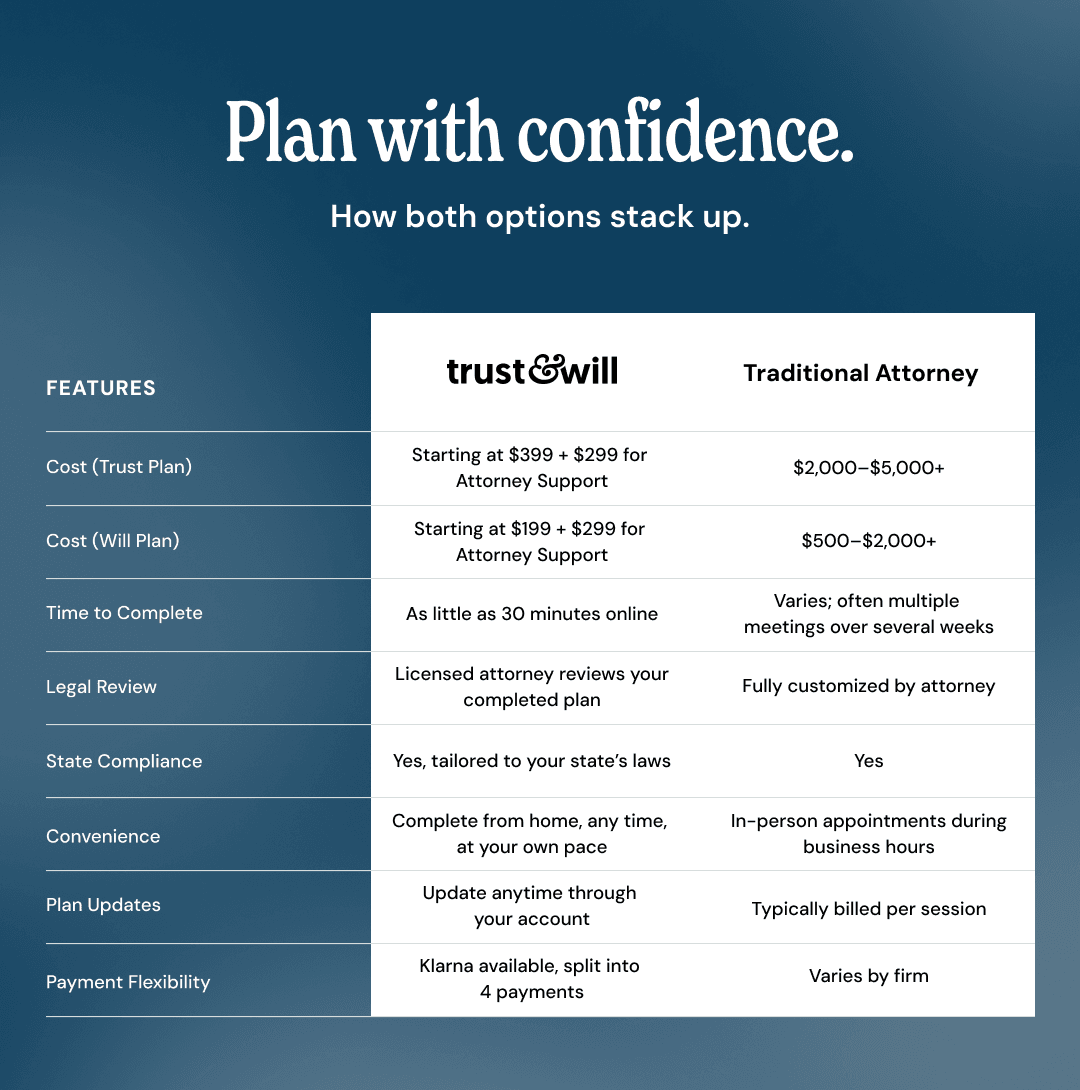 Plan with confidence.

How both options stack up.

| FEATURES | trust&will | Traditional Attorney |
|---|---|---|
| Cost (Trust Plan) | Starting at \$399 + \$299 for Attorney Support | \$2,000–\$5,000+ |
| Cost (Will Plan) | Starting at \$199 + \$299 for Attorney Support | \$500–\$2,000+ |
| Time to Complete | As little as 30 minutes online | Varies; often multiple meetings over several weeks |
| Legal Review | Licensed attorney reviews your completed plan | Fully customized by attorney |
| State Compliance | Yes, tailored to your state's laws | Yes |
| Convenience | Complete from home, any time, at your own pace | In-person appointments during business hours |
| Plan Updates | Update anytime through your account | Typically billed per session |
| Payment Flexibility | Klarna available, split into 4 payments | Varies by firm |